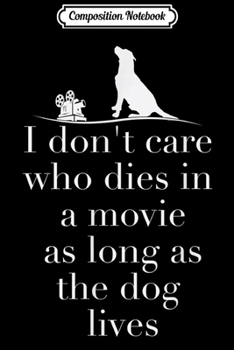 Composition Notebook

I don't care who dies in a movie as long as the dog lives